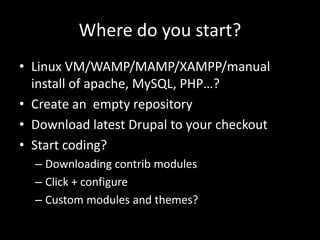 Where do you start?

• Linux VM/WAMP/MAMP/XAMPP/manual install of apache, MySQL, PHP…?
• Create an empty repository
• Download latest Drupal to your checkout
• Start coding?
– Downloading contrib modules
– Click + configure
– Custom modules and themes?